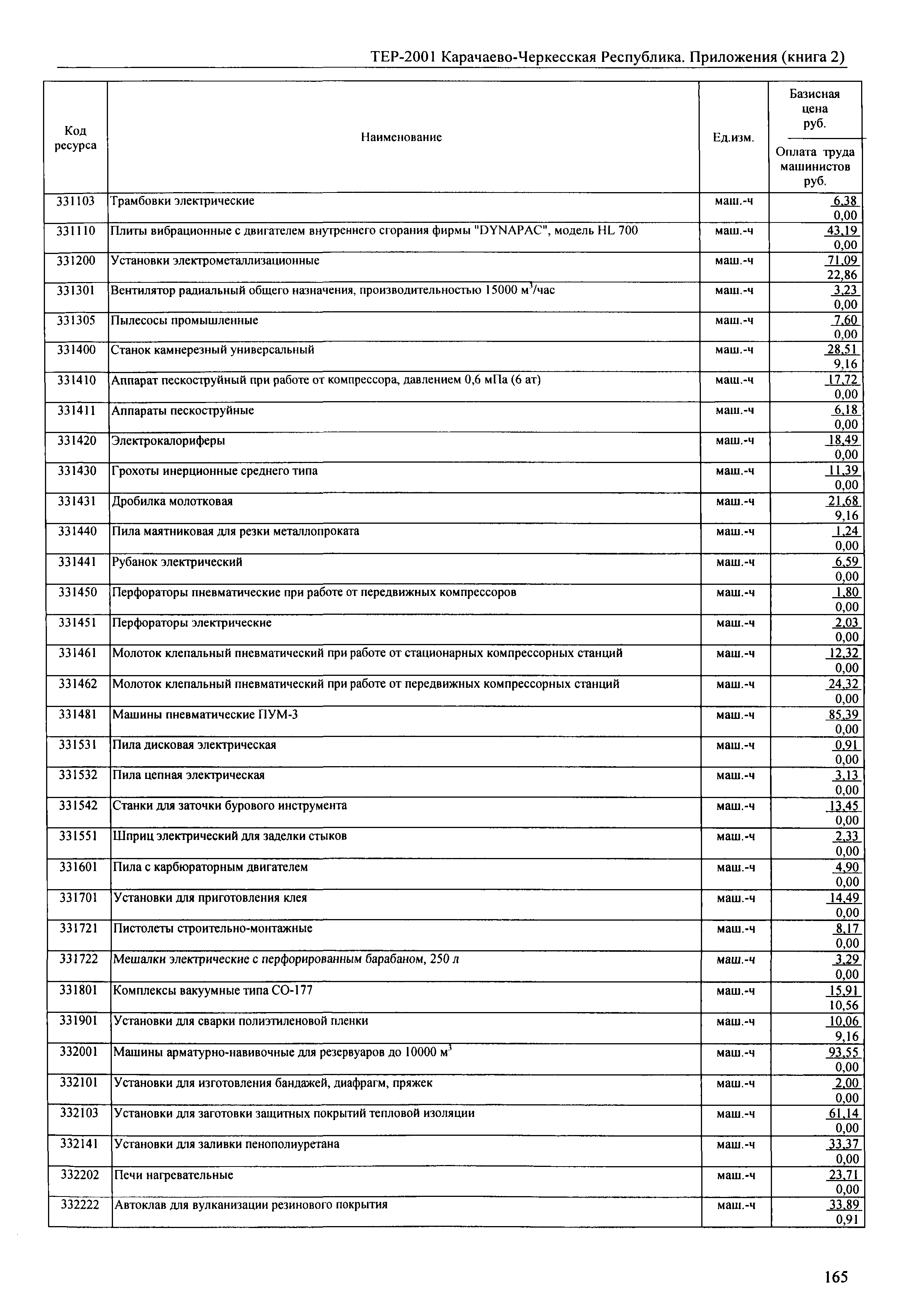 ТЕР-2001 Карачаево-Черкесская Республика. Приложения (книга 2)

| Код ресурса | Наименование | Ед.изм. | Базисная цена руб. / Оплата труда машинистов руб. |
|---|---|---|---|
| 331103 | Трамбовки электрические | маш.-ч | 6,38 / 0,00 |
| 331110 | Плиты вибрационные с двигателем внутреннего сгорания фирмы "DYNAPAC", модель HL 700 | маш.-ч | 43,19 / 0,00 |
| 331200 | Установки электрометаллизационные | маш.-ч | 71,09 / 22,86 |
| 331301 | Вентилятор радиальный общего назначения, производительностью 15000 $м^3$/час | маш.-ч | 3,23 / 0,00 |
| 331305 | Пылесосы промышленные | маш.-ч | 7,60 / 0,00 |
| 331400 | Станок камнерезный универсальный | маш.-ч | 28,51 / 9,16 |
| 331410 | Аппарат пескоструйный при работе от компрессора, давлением 0,6 мПа (6 ат) | маш.-ч | 17,72 / 0,00 |
| 331411 | Аппараты пескоструйные | маш.-ч | 6,18 / 0,00 |
| 331420 | Электрокалориферы | маш.-ч | 18,49 / 0,00 |
| 331430 | Грохоты инерционные среднего типа | маш.-ч | 11,39 / 0,00 |
| 331431 | Дробилка молотковая | маш.-ч | 21,68 / 9,16 |
| 331440 | Пила маятниковая для резки металлопроката | маш.-ч | 1,24 / 0,00 |
| 331441 | Рубанок электрический | маш.-ч | 6,59 / 0,00 |
| 331450 | Перфораторы пневматические при работе от передвижных компрессоров | маш.-ч | 1,80 / 0,00 |
| 331451 | Перфораторы электрические | маш.-ч | 2,03 / 0,00 |
| 331461 | Молоток клепальный пневматический при работе от стационарных компрессорных станций | маш.-ч | 12,32 / 0,00 |
| 331462 | Молоток клепальный пневматический при работе от передвижных компрессорных станций | маш.-ч | 24,32 / 0,00 |
| 331481 | Машины пневматические ПУМ-3 | маш.-ч | 85,39 / 0,00 |
| 331531 | Пила дисковая электрическая | маш.-ч | 0,91 / 0,00 |
| 331532 | Пила цепная электрическая | маш.-ч | 3,13 / 0,00 |
| 331542 | Станки для заточки бурового инструмента | маш.-ч | 13,45 / 0,00 |
| 331551 | Шприц электрический для заделки стыков | маш.-ч | 2,33 / 0,00 |
| 331601 | Пила с карбюраторным двигателем | маш.-ч | 4,90 / 0,00 |
| 331701 | Установки для приготовления клея | маш.-ч | 14,49 / 0,00 |
| 331721 | Пистолеты строительно-монтажные | маш.-ч | 8,17 / 0,00 |
| 331722 | Мешалки электрические с перфорированным барабаном, 250 л | маш.-ч | 3,29 / 0,00 |
| 331801 | Комплексы вакуумные типа СО-177 | маш.-ч | 15,91 / 10,56 |
| 331901 | Установки для сварки полиэтиленовой пленки | маш.-ч | 10,06 / 9,16 |
| 332001 | Машины арматурно-навивочные для резервуаров до 10000 $м^3$ | маш.-ч | 93,55 / 0,00 |
| 332101 | Установки для изготовления бандажей, диафрагм, пряжек | маш.-ч | 2,00 / 0,00 |
| 332103 | Установки для заготовки защитных покрытий тепловой изоляции | маш.-ч | 61,14 / 0,00 |
| 332141 | Установки для заливки пенополиуретана | маш.-ч | 33,37 / 0,00 |
| 332202 | Печи нагревательные | маш.-ч | 23,71 / 0,00 |
| 332222 | Автоклав для вулканизации резинового покрытия | маш.-ч | 33,89 / 0,91 |

165